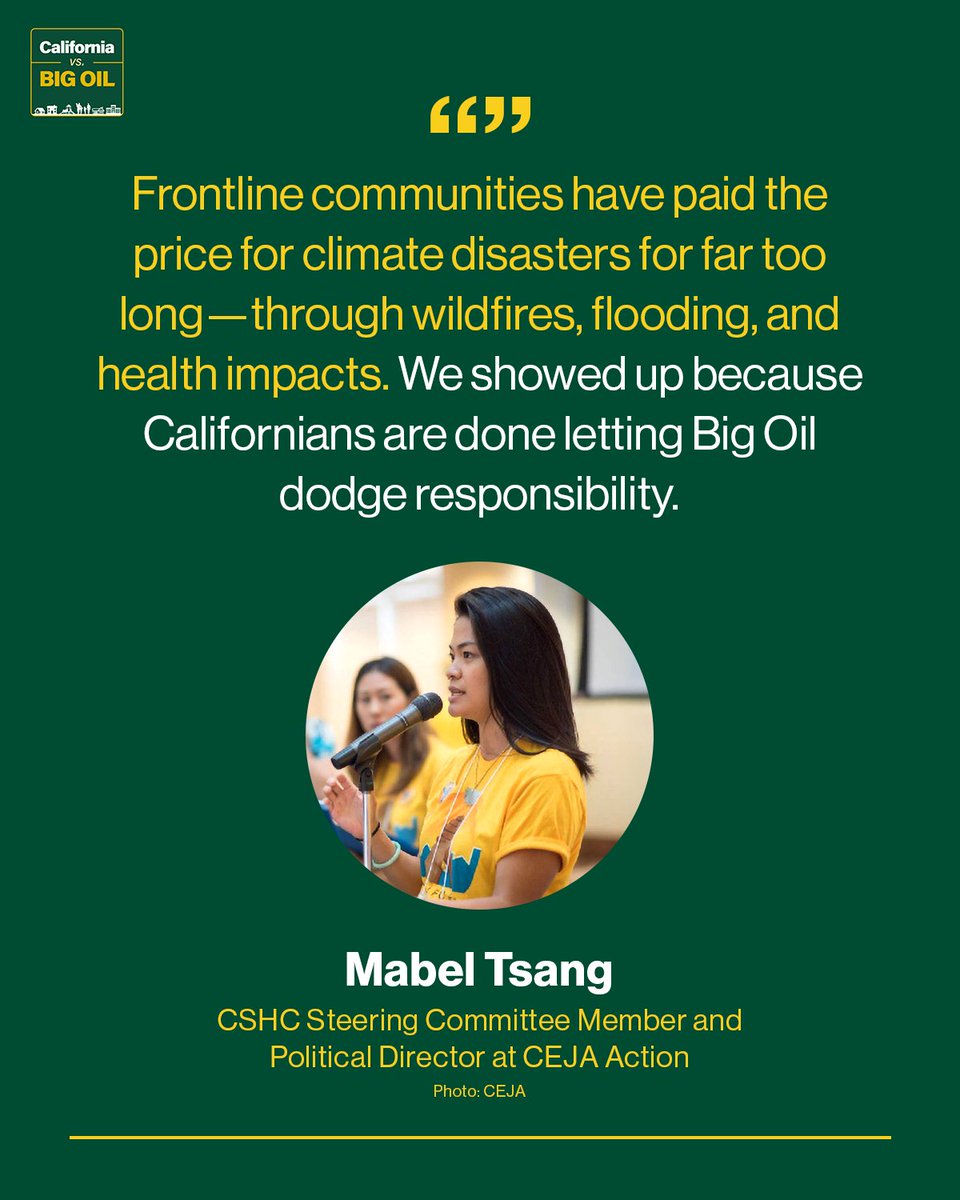 California vs. BIG OIL

“”

Frontline communities have paid the price for climate disasters for far too long — through wildfires, flooding, and health impacts. We showed up because Californians are done letting Big Oil dodge responsibility.

Mabel Tsang

CSHC Steering Committee Member and Political Director at CEJA Action

Photo: CEJA